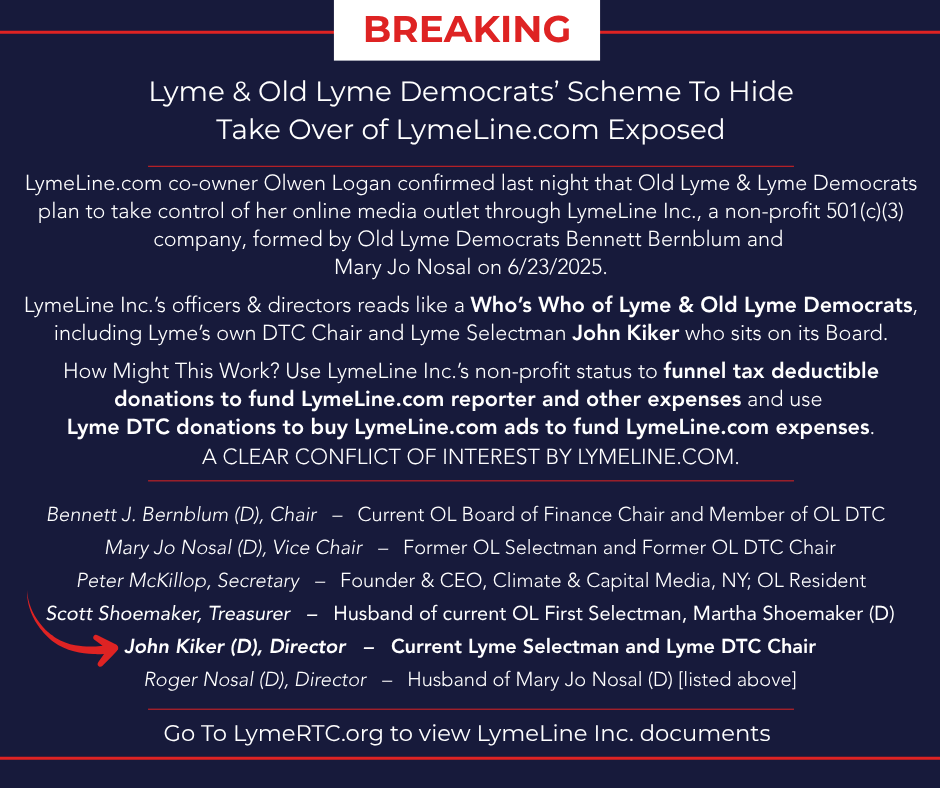 BREAKING

Lyme & Old Lyme Democrats' Scheme To Hide Take Over of LymeLine.com Exposed

LymeLine.com co-owner Olwen Logan confirmed last night that Old Lyme & Lyme Democrats plan to take control of her online media outlet through LymeLine Inc., a non-profit 501(c)(3) company, formed by Old Lyme Democrats Bennett Bernblum and Mary Jo Nosal on 6/23/2025.

LymeLine Inc.'s officers & directors reads like a Who's Who of Lyme & Old Lyme Democrats, including Lyme's own DTC Chair and Lyme Selectman John Kiker who sits on its Board.

How Might This Work? Use LymeLine Inc.'s non-profit status to funnel tax deductible donations to fund LymeLine.com reporter and other expenses and use Lyme DTC donations to buy LymeLine.com ads to fund LymeLine.com expenses. A CLEAR CONFLICT OF INTEREST BY LYMELINE.COM.

Bennett J. Bernblum (D), Chair – Current OL Board of Finance Chair and Member of OL DTC
Mary Jo Nosal (D), Vice Chair – Former OL Selectman and Former OL DTC Chair
Peter McKillop, Secretary – Founder & CEO, Climate & Capital Media, NY; OL Resident
Scott Shoemaker, Treasurer – Husband of current OL First Selectman, Martha Shoemaker (D)
John Kiker (D), Director – Current Lyme Selectman and Lyme DTC Chair
Roger Nosal (D), Director – Husband of Mary Jo Nosal (D) [listed above]

Go To LymeRTC.org to view LymeLine Inc. documents